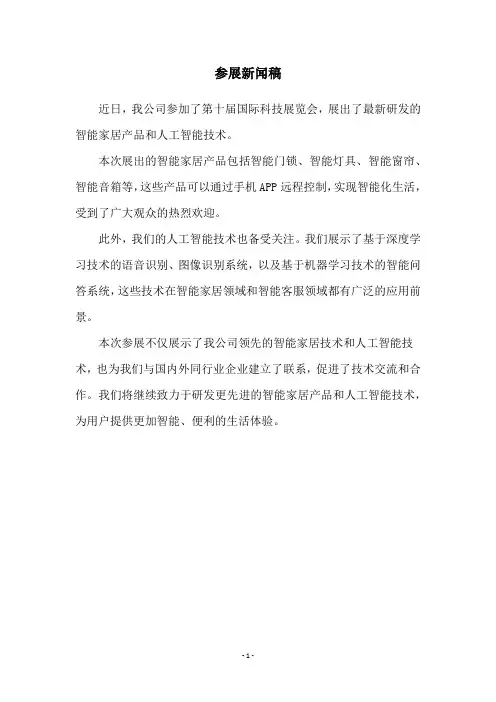 参展新闻稿

近日，我公司参加了第十届国际科技展览会，展出了最新研发的智能家居产品和人工智能技术。

本次展出的智能家居产品包括智能门锁、智能灯具、智能窗帘、智能音箱等，这些产品可以通过手机APP远程控制，实现智能化生活，受到了广大观众的热烈欢迎。

此外，我们的人工智能技术也备受关注。我们展示了基于深度学习技术的语音识别、图像识别系统，以及基于机器学习技术的智能问答系统，这些技术在智能家居领域和智能客服领域都有广泛的应用前景。

本次参展不仅展示了我公司领先的智能家居技术和人工智能技术，也为我们与国内外同行业企业建立了联系，促进了技术交流和合作。我们将继续致力于研发更先进的智能家居产品和人工智能技术，为用户提供更加智能、便利的生活体验。

- 1 -